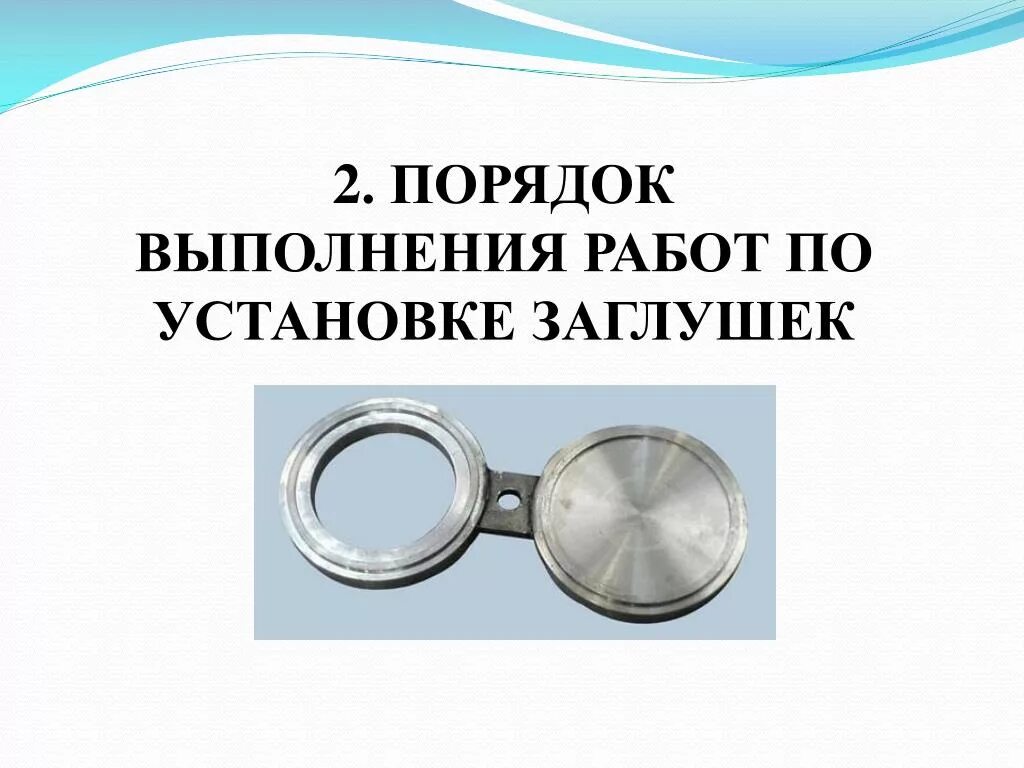 2. ПОРЯДОК ВЫПОЛНЕНИЯ РАБОТ ПО УСТАНОВКЕ ЗАГЛУШЕК